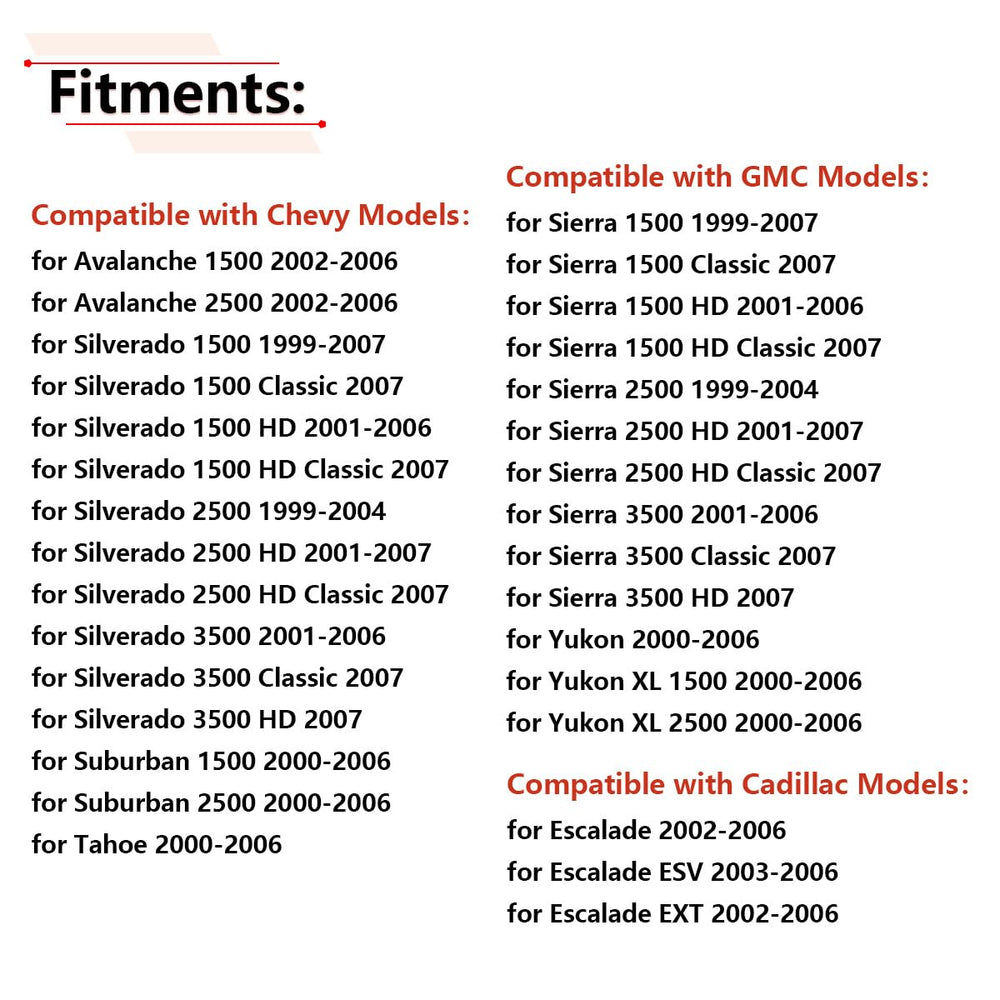 Fitments:

Compatible with Chevy Models:
for Avalanche 1500 2002-2006
for Avalanche 2500 2002-2006
for Silverado 1500 1999-2007
for Silverado 1500 Classic 2007
for Silverado 1500 HD 2001-2006
for Silverado 1500 HD Classic 2007
for Silverado 2500 1999-2004
for Silverado 2500 HD 2001-2007
for Silverado 2500 HD Classic 2007
for Silverado 3500 2001-2006
for Silverado 3500 Classic 2007
for Silverado 3500 HD 2007
for Suburban 1500 2000-2006
for Suburban 2500 2000-2006
for Tahoe 2000-2006

Compatible with GMC Models:
for Sierra 1500 1999-2007
for Sierra 1500 Classic 2007
for Sierra 1500 HD 2001-2006
for Sierra 1500 HD Classic 2007
for Sierra 2500 1999-2004
for Sierra 2500 HD 2001-2007
for Sierra 2500 HD Classic 2007
for Sierra 3500 2001-2006
for Sierra 3500 Classic 2007
for Sierra 3500 HD 2007
for Yukon 2000-2006
for Yukon XL 1500 2000-2006
for Yukon XL 2500 2000-2006

Compatible with Cadillac Models:
for Escalade 2002-2006
for Escalade ESV 2003-2006
for Escalade EXT 2002-2006